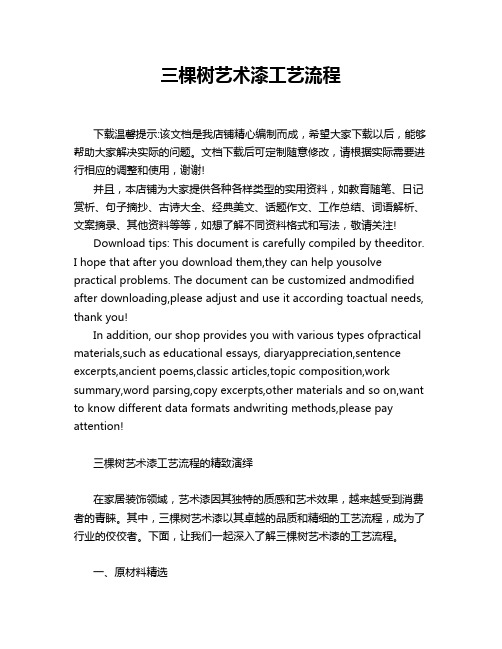 三棵树艺术漆工艺流程

下载温馨提示:该文档是我店铺精心编制而成，希望大家下载以后，能够帮助大家解决实际的问题。文档下载后可定制随意修改，请根据实际需要进行相应的调整和使用，谢谢!

并且，本店铺为大家提供各种各样类型的实用资料，如教育随笔、日记赏析、句子摘抄、古诗大全、经典美文、话题作文、工作总结、词语解析、文案摘录、其他资料等等，如想了解不同资料格式和写法，敬请关注!

Download tips: This document is carefully compiled by theeditor. I hope that after you download them,they can help yousolve practical problems. The document can be customized andmodified after downloading,please adjust and use it according toactual needs, thank you!

In addition, our shop provides you with various types ofpractical materials,such as educational essays, diaryappreciation,sentence excerpts,ancient poems,classic articles,topic composition,work summary,word parsing,copy excerpts,other materials and so on,want to know different data formats andwriting methods,please pay attention!

三棵树艺术漆工艺流程的精致演绎

在家居装饰领域，艺术漆因其独特的质感和艺术效果，越来越受到消费者的青睐。其中，三棵树艺术漆以其卓越的品质和精细的工艺流程，成为了行业的佼佼者。下面，让我们一起深入了解三棵树艺术漆的工艺流程。

一、原材料精选